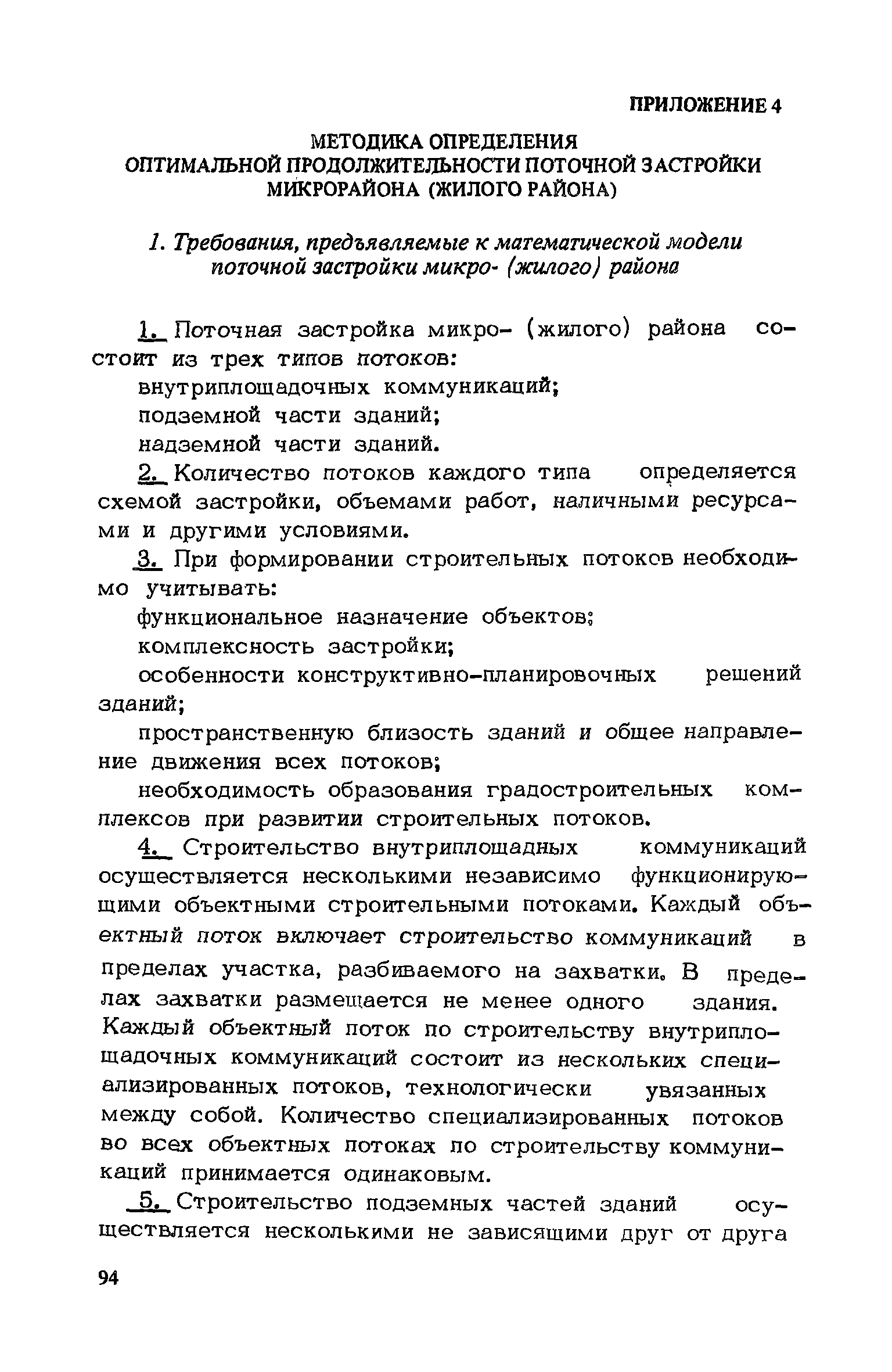 ПРИЛОЖЕНИЕ 4

МЕТОДИКА ОПРЕДЕЛЕНИЯ
ОПТИМАЛЬНОЙ ПРОДОЛЖИТЕЛЬНОСТИ ПОТОЧНОЙ ЗАСТРОЙКИ МИКРОРАЙОНА (ЖИЛОГО РАЙОНА)

1. Требования, предъявляемые к математической модели поточной застройки микро- (жилого) района

1. Поточная застройка микро- (жилого) района состоит из трех типов потоков:

внутриплощадочных коммуникаций;

подземной части зданий;

надземной части зданий.

2. Количество потоков каждого типа определяется схемой застройки, объемами работ, наличными ресурсами и другими условиями.

3. При формировании строительных потоков необходимо учитывать:

функциональное назначение объектов;

комплексность застройки;

особенности конструктивно-планировочных решений зданий;

пространственную близость зданий и общее направление движения всех потоков;

необходимость образования градостроительных комплексов при развитии строительных потоков.

4. Строительство внутриплощадных коммуникаций осуществляется несколькими независимо функционирующими объектными строительными потоками. Каждый объектный поток включает строительство коммуникаций в пределах участка, разбиваемого на захватки. В пределах захватки размещается не менее одного здания. Каждый объектный поток по строительству внутриплощадочных коммуникаций состоит из нескольких специализированных потоков, технологически увязанных между собой. Количество специализированных потоков во всех объектных потоках по строительству коммуникаций принимается одинаковым.

5. Строительство подземных частей зданий осуществляется несколькими не зависящими друг от друга

94